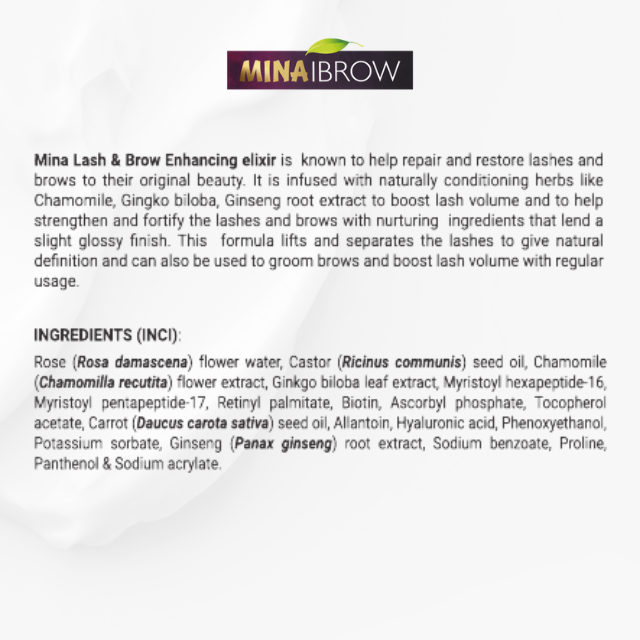 MINAIBROW

Mina Lash & Brow Enhancing elixir is known to help repair and restore lashes and brows to their original beauty. It is infused with naturally conditioning herbs like Chamomile, Gingko biloba, Ginseng root extract to boost lash volume and to help strengthen and fortify the lashes and brows with nurturing ingredients that lend a slight glossy finish. This formula lifts and separates the lashes to give natural definition and can also be used to groom brows and boost lash volume with regular usage.

INGREDIENTS (INCI):

Rose (Rosa damascena) flower water, Castor (Ricinus communis) seed oil, Chamomile (Chamomilla recutita) flower extract, Ginkgo biloba leaf extract, Myristoyl hexapeptide-16, Myristoyl pentapeptide-17, Retinyl palmitate, Biotin, Ascorbyl phosphate, Tocopherol acetate, Carrot (Daucus carota sativa) seed oil, Allantoin, Hyaluronic acid, Phenoxyethanol, Potassium sorbate, Ginseng (Panax ginseng) root extract, Sodium benzoate, Proline, Panthenol & Sodium acrylate.